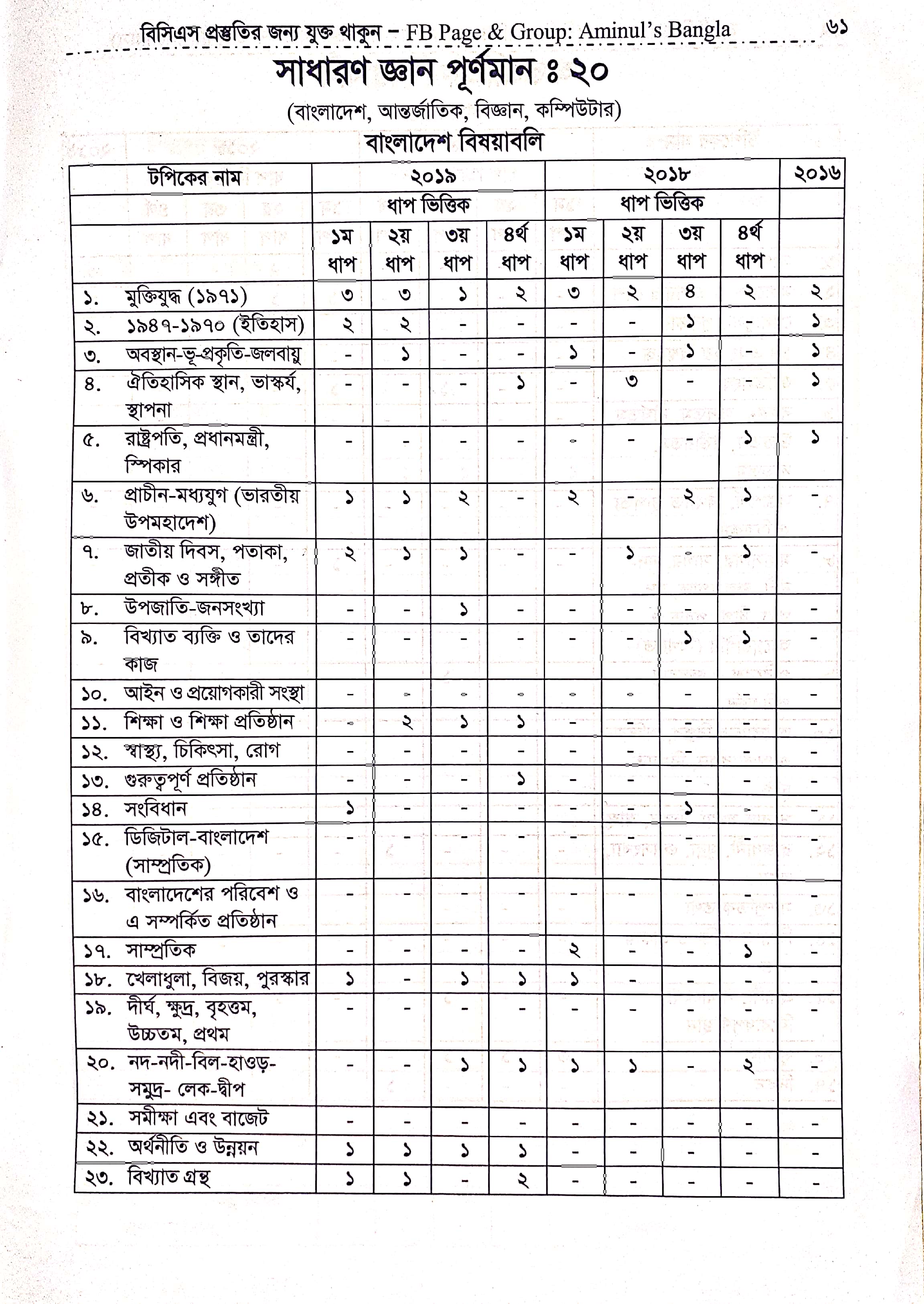 বিসিএস প্রস্তুতির জন্য যুক্ত থাকুন – FB Page & Group: Aminul's Bangla ৬১

সাধারণ জ্ঞান পূর্ণমান ঃ ২০

(বাংলাদেশ, আন্তর্জাতিক, বিজ্ঞান, কম্পিউটার)

বাংলাদেশ বিষয়াবলি

| টপিকের নাম | ২০১৯ | | | | ২০১৮ | | | | ২০১৬ |
|---|---|---|---|---|---|---|---|---|---|
| | ধাপ ভিত্তিক | | | | ধাপ ভিত্তিক | | | | |
| | ১ম ধাপ | ২য় ধাপ | ৩য় ধাপ | ৪র্থ ধাপ | ১ম ধাপ | ২য় ধাপ | ৩য় ধাপ | ৪র্থ ধাপ | |
| ১. মুক্তিযুদ্ধ (১৯৭১) | ৩ | ৩ | ১ | ২ | ৩ | ২ | ৪ | ২ | ২ |
| ২. ১৯৪৭-১৯৭০ (ইতিহাস) | ২ | ২ | - | - | - | - | ১ | - | ১ |
| ৩. অবস্থান-ভূ-প্রকৃতি-জলবায়ু | - | ১ | - | - | ১ | - | ১ | - | ১ |
| ৪. ঐতিহাসিক স্থান, ভাস্কর্য, স্থাপনা | - | - | - | ১ | - | ৩ | - | - | ১ |
| ৫. রাষ্ট্রপতি, প্রধানমন্ত্রী, স্পিকার | - | - | - | - | - | - | - | ১ | ১ |
| ৬. প্রাচীন-মধ্যযুগ (ভারতীয় উপমহাদেশ) | ১ | ১ | ২ | - | ২ | - | ২ | ১ | - |
| ৭. জাতীয় দিবস, পতাকা, প্রতীক ও সঙ্গীত | ২ | ১ | ১ | - | - | ১ | - | ১ | - |
| ৮. উপজাতি-জনসংখ্যা | - | - | ১ | - | - | - | - | - | - |
| ৯. বিখ্যাত ব্যক্তি ও তাদের কাজ | - | - | - | - | - | - | ১ | ১ | - |
| ১০. আইন ও প্রয়োগকারী সংস্থা | - | - | - | - | - | - | - | - | - |
| ১১. শিক্ষা ও শিক্ষা প্রতিষ্ঠান | - | ২ | ১ | ১ | - | - | - | - | - |
| ১২. স্বাস্থ্য, চিকিৎসা, রোগ | - | - | - | - | - | - | - | - | - |
| ১৩. গুরুত্বপূর্ণ প্রতিষ্ঠান | - | - | - | ১ | - | - | - | - | - |
| ১৪. সংবিধান | ১ | - | - | - | - | - | ১ | - | - |
| ১৫. ডিজিটাল-বাংলাদেশ (সাম্প্রতিক) | - | - | - | - | - | - | - | - | - |
| ১৬. বাংলাদেশের পরিবেশ ও এ সম্পর্কিত প্রতিষ্ঠান | - | - | - | - | - | - | - | - | - |
| ১৭. সাম্প্রতিক | - | - | - | - | ২ | - | - | ১ | - |
| ১৮. খেলাধুলা, বিজয়, পুরস্কার | ১ | - | ১ | ১ | ১ | - | - | - | - |
| ১৯. দীর্ঘ, ক্ষুদ্র, বৃহত্তম, উচ্চতম, প্রথম | - | - | - | - | - | - | - | - | - |
| ২০. নদ-নদী-বিল-হাওড়-সমুদ্র- লেক-দ্বীপ | - | - | ১ | ১ | ১ | ১ | - | ২ | - |
| ২১. সমীক্ষা এবং বাজেট | - | - | - | - | - | - | - | - | - |
| ২২. অর্থনীতি ও উন্নয়ন | ১ | ১ | ১ | ১ | - | - | - | - | - |
| ২৩. বিখ্যাত গ্রন্থ | ১ | ১ | - | ২ | - | - | - | - | - |